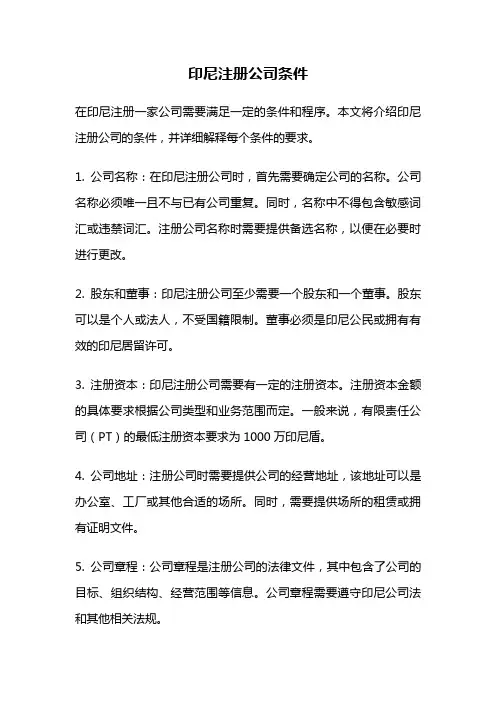 印尼注册公司条件

在印尼注册一家公司需要满足一定的条件和程序。本文将介绍印尼注册公司的条件，并详细解释每个条件的要求。

1. 公司名称：在印尼注册公司时，首先需要确定公司的名称。公司名称必须唯一且不与已有公司重复。同时，名称中不得包含敏感词汇或违禁词汇。注册公司名称时需要提供备选名称，以便在必要时进行更改。

2. 股东和董事：印尼注册公司至少需要一个股东和一个董事。股东可以是个人或法人，不受国籍限制。董事必须是印尼公民或拥有有效的印尼居留许可。

3. 注册资本：印尼注册公司需要有一定的注册资本。注册资本金额的具体要求根据公司类型和业务范围而定。一般来说，有限责任公司（PT）的最低注册资本要求为 1000 万印尼盾。

4. 公司地址：注册公司时需要提供公司的经营地址，该地址可以是办公室、工厂或其他合适的场所。同时，需要提供场所的租赁或拥有证明文件。

5. 公司章程：公司章程是注册公司的法律文件，其中包含了公司的目标、组织结构、经营范围等信息。公司章程需要遵守印尼公司法和其他相关法规。